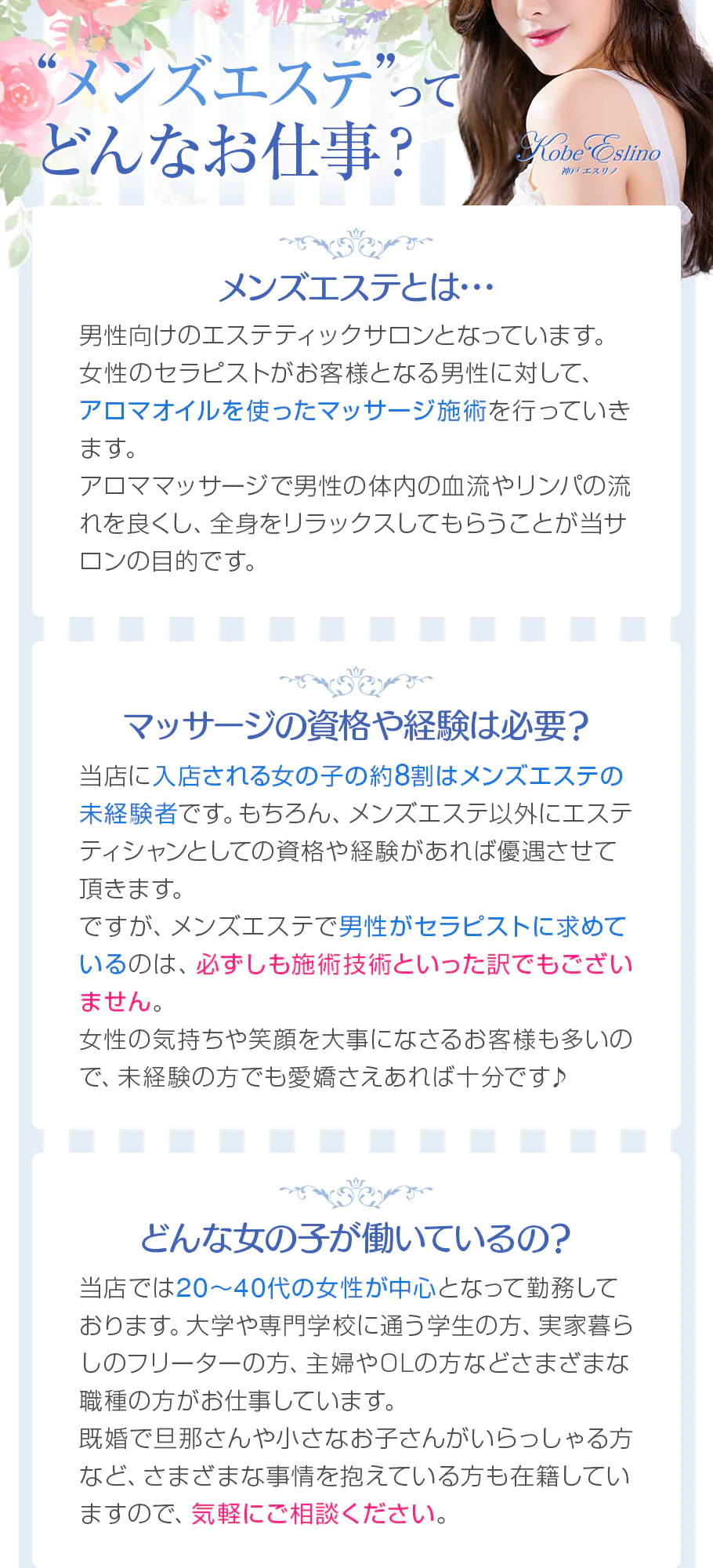 “メンズエステ”って
どんなお仕事？

Kobe Eslino
神戸エスリノ

メンズエステとは…

男性向けのエステティックサロンとなっています。女性のセラピストがお客様となる男性に対して、アロマオイルを使ったマッサージ施術を行っていきます。
アロママッサージで男性の体内の血流やリンパの流れを良くし、全身をリラックスしてもらうことが当サロンの目的です。

マッサージの資格や経験は必要？

当店に入店される女の子の約8割はメンズエステの未経験者です。もちろん、メンズエステ以外にエステティシャンとしての資格や経験があれば優遇させて頂きます。
ですが、メンズエステで男性がセラピストに求めているのは、必ずしも施術技術といった訳でもございません。
女性の気持ちや笑顔を大事になさるお客様も多いので、未経験の方でも愛嬌さえあれば十分です♪

どんな女の子が働いているの？

当店では20～40代の女性が中心となって勤務しております。大学や専門学校に通う学生の方、実家暮らしのフリーターの方、主婦やOLの方などさまざまな職種の方がお仕事しています。
既婚で旦那さんや小さなお子さんがいらっしゃる方など、さまざまな事情を抱えている方も在籍していますので、気軽にご相談ください。